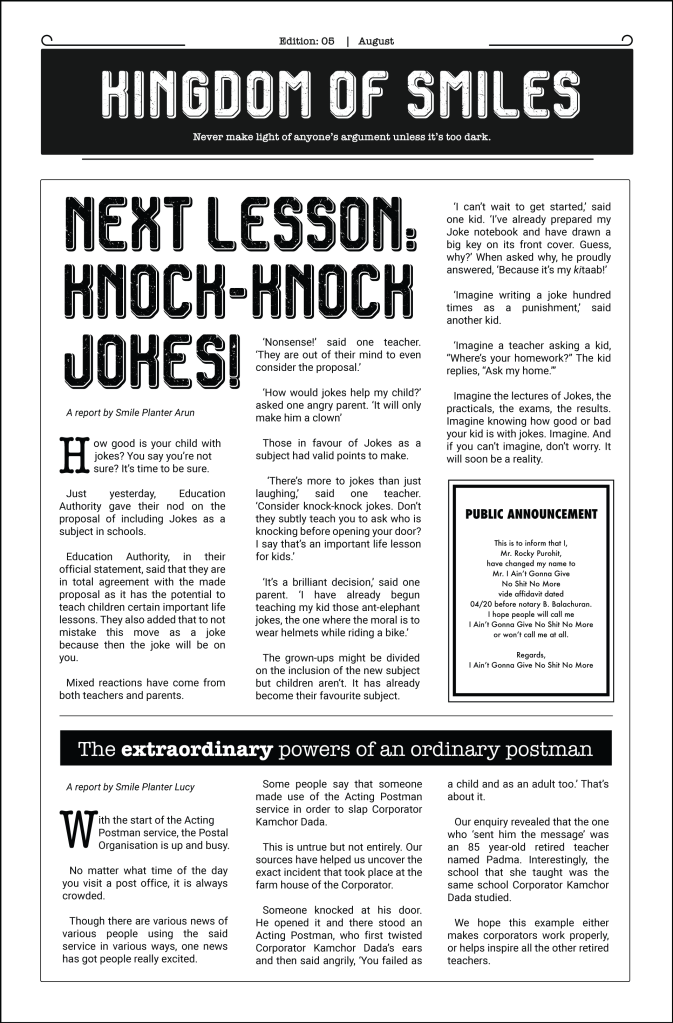 Edition: 05 | August

KINGDOM OF SMILES

Never make light of anyone's argument unless it's too dark.

NEXT LESSON: KNOCK-KNOCK JOKES!

A report by Smile Planter Arun

How good is your child with jokes? You say you're not sure? It's time to be sure.

Just yesterday, Education Authority gave their nod on the proposal of including Jokes as a subject in schools.

Education Authority, in their official statement, said that they are in total agreement with the made proposal as it has the potential to teach children certain important life lessons. They also added that to not mistake this move as a joke because then the joke will be on you.

Mixed reactions have come from both teachers and parents.

'Nonsense!' said one teacher. 'They are out of their mind to even consider the proposal.'

'How would jokes help my child?' asked one angry parent. 'It will only make him a clown'

Those in favour of Jokes as a subject had valid points to make.

'There's more to jokes than just laughing,' said one teacher. 'Consider knock-knock jokes. Don't they subtly teach you to ask who is knocking before opening your door? I say that's an important life lesson for kids.'

'It's a brilliant decision,' said one parent. 'I have already begun teaching my kid those ant-elephant jokes, the one where the moral is to wear helmets while riding a bike.'

The grown-ups might be divided on the inclusion of the new subject but children aren't. It has already become their favourite subject.

'I can't wait to get started,' said one kid. 'I've already prepared my Joke notebook and have drawn a big key on its front cover. Guess, why?' When asked why, he proudly answered, 'Because it's my kitaab!'

'Imagine writing a joke hundred times as a punishment,' said another kid.

'Imagine a teacher asking a kid, "Where's your homework?" The kid replies, "Ask my home."'

Imagine the lectures of Jokes, the practicals, the exams, the results. Imagine knowing how good or bad your kid is with jokes. Imagine. And if you can't imagine, don't worry. It will soon be a reality.

PUBLIC ANNOUNCEMENT

This is to inform that I, Mr. Rocky Purohit, have changed my name to Mr. I Ain't Gonna Give No Shit No More vide affidavit dated 04/20 before notary B. Balachuran. I hope people will call me I Ain't Gonna Give No Shit No More or won't call me at all.

Regards,
I Ain't Gonna Give No Shit No More

The extraordinary powers of an ordinary postman

A report by Smile Planter Lucy

With the start of the Acting Postman service, the Postal Organisation is up and busy.

No matter what time of the day you visit a post office, it is always crowded.

Though there are various news of various people using the said service in various ways, one news has got people really excited.

Some people say that someone made use of the Acting Postman service in order to slap Corporator Kamchor Dada.

This is untrue but not entirely. Our sources have helped us uncover the exact incident that took place at the farm house of the Corporator.

Someone knocked at his door. He opened it and there stood an Acting Postman, who first twisted Corporator Kamchor Dada's ears and then said angrily, 'You failed as a child and as an adult too.' That's about it.

Our enquiry revealed that the one who 'sent him the message' was an 85 year-old retired teacher named Padma. Interestingly, the school that she taught was the same school Corporator Kamchor Dada studied.

We hope this example either makes corporators work properly, or helps inspire all the other retired teachers.